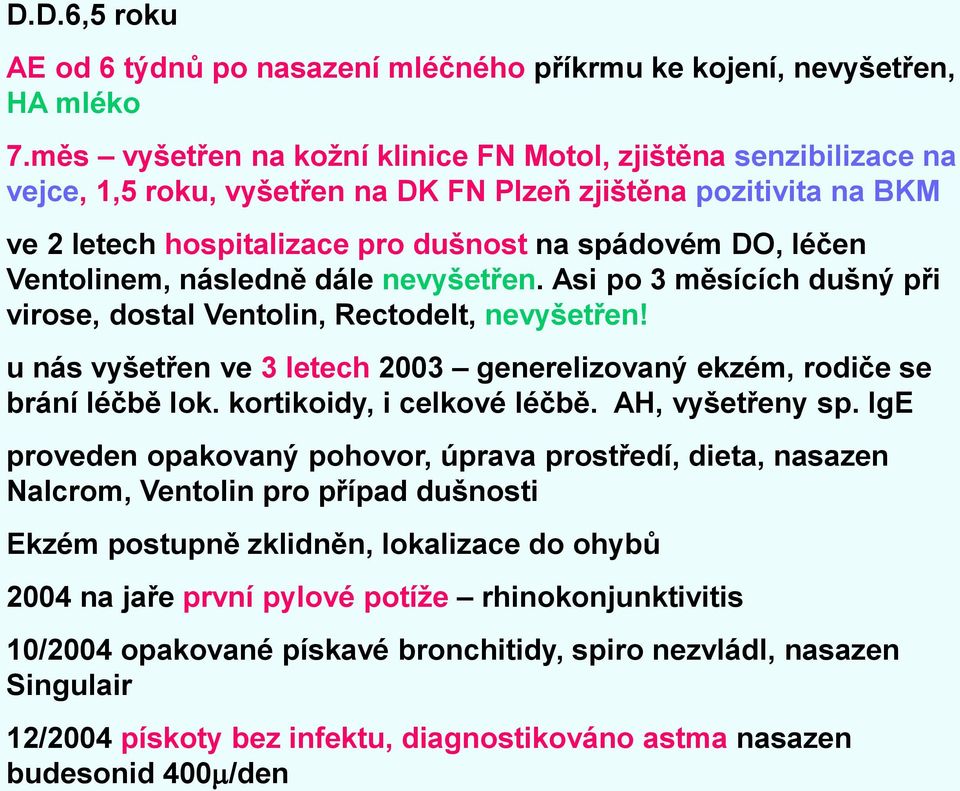 D.D.6,5 roku

AE od 6 týdnů po nasazení mléčného příkrmu ke kojení, nevyšetřen, HA mléko

7.měs – vyšetřen na kožní klinice FN Motol, zjištěna senzibilizace na vejce, 1,5 roku, vyšetřen na DK FN Plzeň zjištěna pozitivita na BKM

ve 2 letech hospitalizace pro dušnost na spádovém DO, léčen Ventolinem, následně dále nevyšetřen. Asi po 3 měsících dušný při virose, dostal Ventolin, Rectodelt, nevyšetřen!

u nás vyšetřen ve 3 letech 2003 – generelizovaný ekzém, rodiče se brání léčbě lok. kortikoidy, i celkové léčbě. AH, vyšetřeny sp. IgE

proveden opakovaný pohovor, úprava prostředí, dieta, nasazen Nalcrom, Ventolin pro případ dušnosti

Ekzém postupně zklidněn, lokalizace do ohybů

2004 na jaře první pylové potíže – rhinokonjunktivitis

10/2004 opakované pískavé bronchitidy, spiro nezvládl, nasazen Singulair

12/2004 pískoty bez infektu, diagnostikováno astma nasazen budesonid 400$\mu$/den